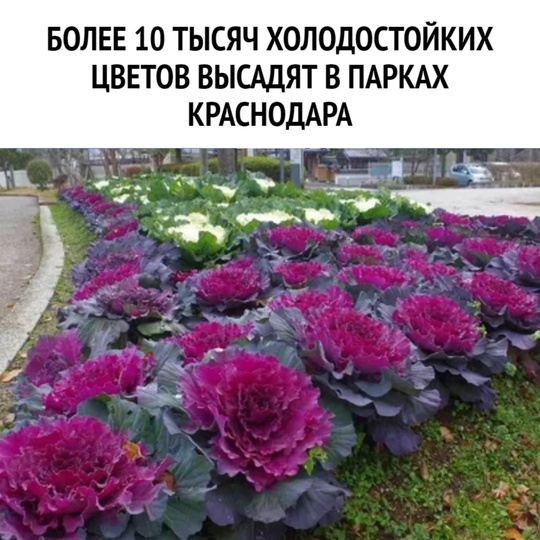 БОЛЕЕ 10 ТЫСЯЧ ХОЛОДОСТОЙКИХ ЦВЕТОВ ВЫСАДЯТ В ПАРКАХ КРАСНОДАРА